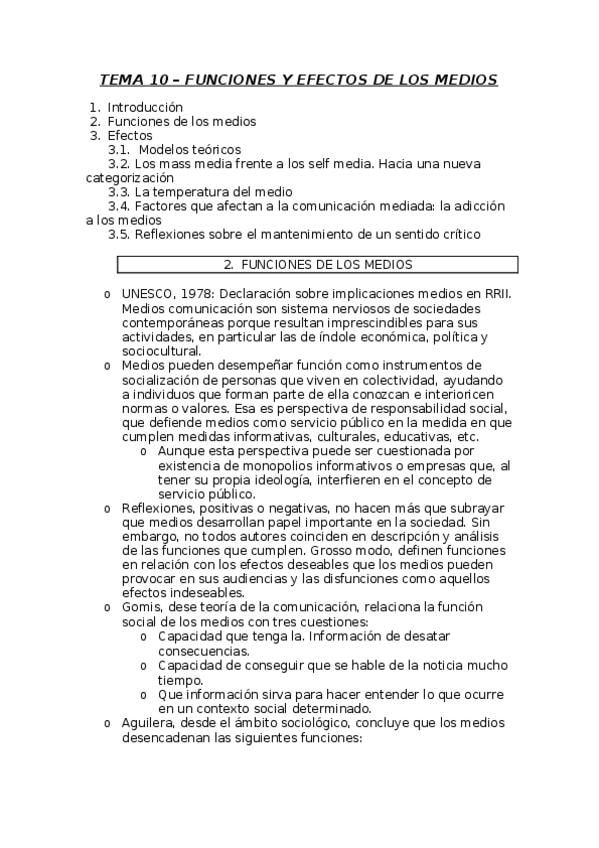 TEMA 10 – FUNCIONES Y EFECTOS DE LOS MEDIOS

1. Introducción
2. Funciones de los medios
3. Efectos
3.1. Modelos teóricos
3.2. Los mass media frente a los self media. Hacia una nueva categorización
3.3. La temperatura del medio
3.4. Factores que afectan a la comunicación mediada: la adicción a los medios
3.5. Reflexiones sobre el mantenimiento de un sentido crítico

2. FUNCIONES DE LOS MEDIOS

o UNESCO, 1978: Declaración sobre implicaciones medios en RRII. Medios comunicación son sistema nerviosos de sociedades contemporáneas porque resultan imprescindibles para sus actividades, en particular las de índole económica, política y sociocultural.
o Medios pueden desempeñar función como instrumentos de socialización de personas que viven en colectividad, ayudando a individuos que forman parte de ella conozcan e interioricen normas o valores. Esa es perspectiva de responsabilidad social, que defiende medios como servicio público en la medida en que cumplen medidas informativas, culturales, educativas, etc.
o Aunque esta perspectiva puede ser cuestionada por existencia de monopolios informativos o empresas que, al tener su propia ideología, interfieren en el concepto de servicio público.
o Reflexiones, positivas o negativas, no hacen más que subrayar que medios desarrollan papel importante en la sociedad. Sin embargo, no todos autores coinciden en descripción y análisis de las funciones que cumplen. Grosso modo, definen funciones en relación con los efectos deseables que los medios pueden provocar en sus audiencias y las disfunciones como aquellos efectos indeseables.
o Gomis, dese teoría de la comunicación, relaciona la función social de los medios con tres cuestiones:
o Capacidad que tenga la. Información de desatar consecuencias.
o Capacidad de conseguir que se hable de la noticia mucho tiempo.
o Que información sirva para hacer entender lo que ocurre en un contexto social determinado.
o Aguilera, desde el ámbito sociológico, concluye que los medios desencadenan las siguientes funciones: